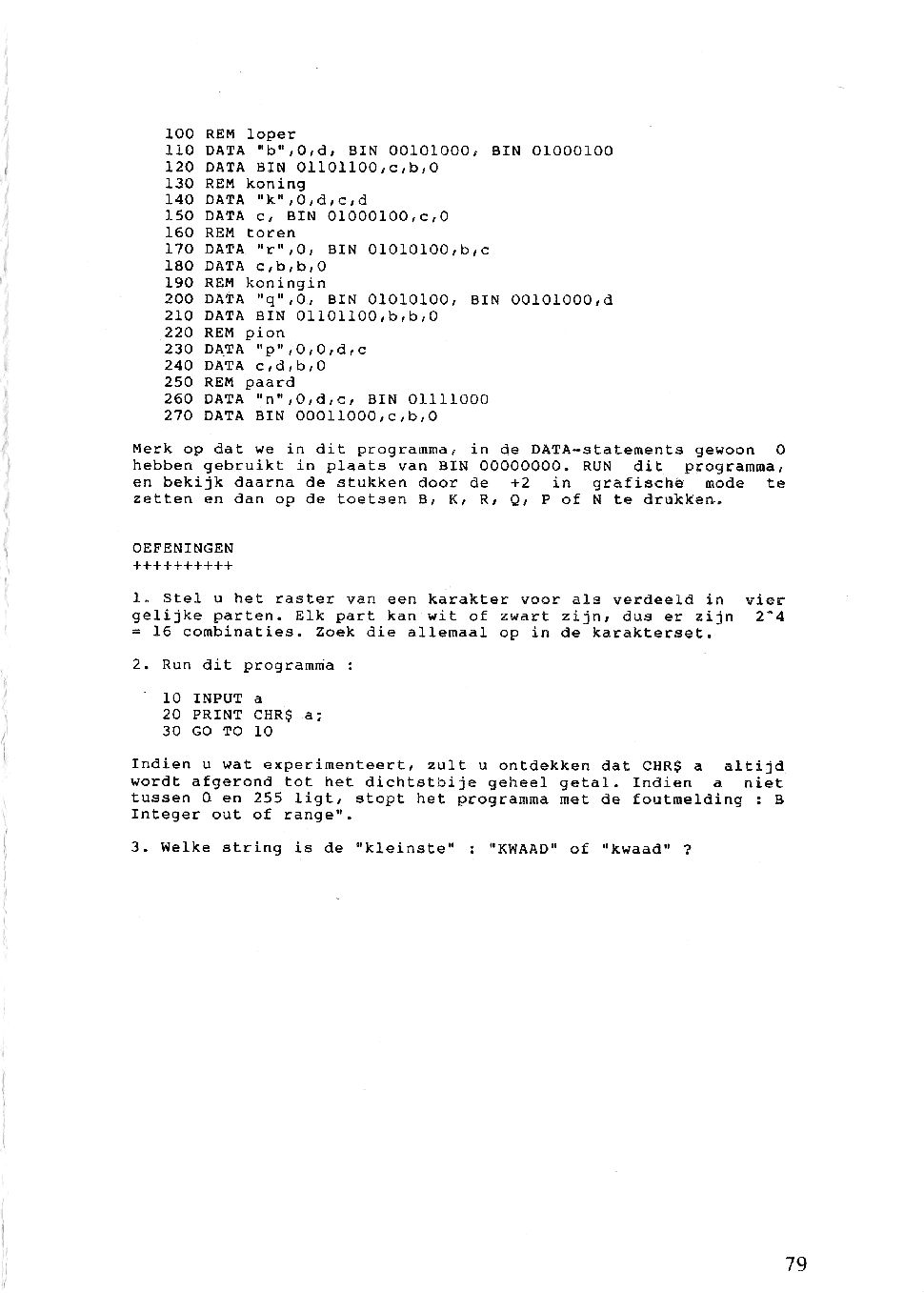 100 REM loper
110 DATA "b",0,d, BIN 00101000, BIN 01000100
120 DATA BIN 01101100,c,b,0
130 REM koning
140 DATA "k",0,d,c,d
150 DATA c, BIN 01000100,c,0
160 REM toren
170 DATA "r",0, BIN 01010100,b,c
180 DATA c,b,b,0
190 REM koningin
200 DATA "q",0, BIN 01010100, BIN 00101000,d
210 DATA BIN 01101100,b,b,0
220 REM pion
230 DATA "p",0,0,d,c
240 DATA c,d,b,0
250 REM paard
260 DATA "n",0,d,c, BIN 01111000
270 DATA BIN 00011000,c,b,0

Merk op dat we in dit programma, in de DATA-statements gewoon 0 hebben gebruikt in plaats van BIN 00000000. RUN dit programma, en bekijk daarna de stukken door de +2 in grafische mode te zetten en dan op de toetsen B, K, R, Q, P of N te drukken.

OEFENINGEN
++++++++++

1. Stel u het raster van een karakter voor als verdeeld in vier gelijke parten. Elk part kan wit of zwart zijn, dus er zijn 2^4 = 16 combinaties. Zoek die allemaal op in de karakterset.

2. Run dit programma :

10 INPUT a
20 PRINT CHR$ a;
30 GO TO 10

Indien u wat experimenteert, zult u ontdekken dat CHR$ a altijd wordt afgerond tot het dichtstbije geheel getal. Indien a niet tussen 0 en 255 ligt, stopt het programma met de foutmelding : B Integer out of range".

3. Welke string is de "kleinste" : "KWAAD" of "kwaad" ?

79